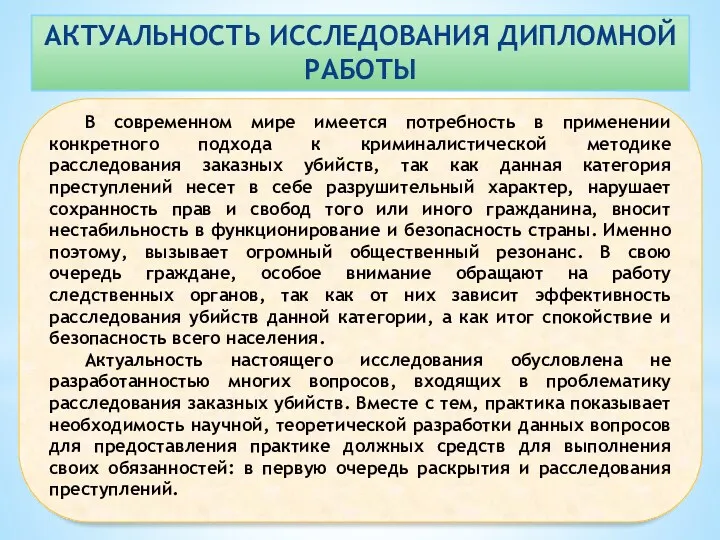 АКТУАЛЬНОСТЬ ИССЛЕДОВАНИЯ ДИПЛОМНОЙ РАБОТЫ

В современном мире имеется потребность в применении конкретного подхода к криминалистической методике расследования заказных убийств, так как данная категория преступлений несет в себе разрушительный характер, нарушает сохранность прав и свобод того или иного гражданина, вносит нестабильность в функционирование и безопасность страны. Именно поэтому, вызывает огромный общественный резонанс. В свою очередь граждане, особое внимание обращают на работу следственных органов, так как от них зависит эффективность расследования убийств данной категории, а как итог спокойствие и безопасность всего населения.

Актуальность настоящего исследования обусловлена не разработанностью многих вопросов, входящих в проблематику расследования заказных убийств. Вместе с тем, практика показывает необходимость научной, теоретической разработки данных вопросов для предоставления практике должных средств для выполнения своих обязанностей: в первую очередь раскрытия и расследования преступлений.